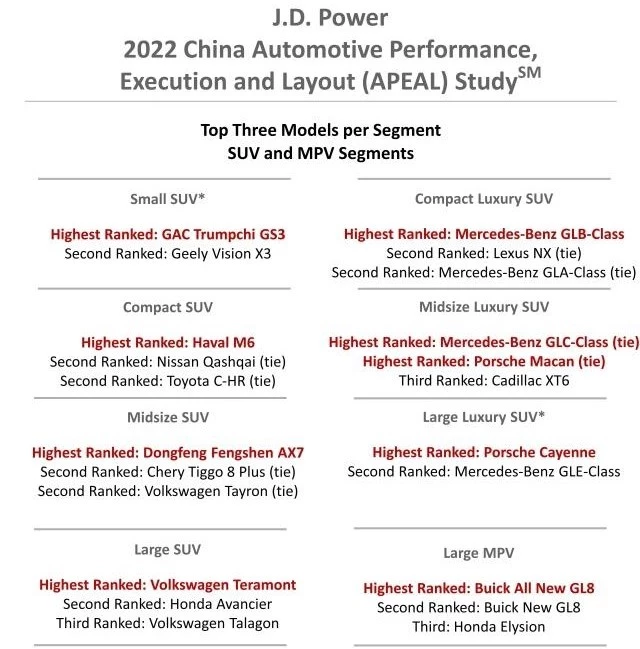 J.D. Power
2022 China Automotive Performance, Execution and Layout (APEAL) Study$^{SM}$

Top Three Models per Segment
SUV and MPV Segments

Small SUV*

Highest Ranked: GAC Trumpchi GS3
Second Ranked: Geely Vision X3

Compact SUV

Highest Ranked: Haval M6
Second Ranked: Nissan Qashqai (tie)
Second Ranked: Toyota C-HR (tie)

Midsize SUV

Highest Ranked: Dongfeng Fengshen AX7
Second Ranked: Chery Tiggo 8 Plus (tie)
Second Ranked: Volkswagen Tayron (tie)

Large SUV

Highest Ranked: Volkswagen Teramont
Second Ranked: Honda Avancier
Third Ranked: Volkswagen Talagon

Compact Luxury SUV

Highest Ranked: Mercedes-Benz GLB-Class
Second Ranked: Lexus NX (tie)
Second Ranked: Mercedes-Benz GLA-Class (tie)

Midsize Luxury SUV

Highest Ranked: Mercedes-Benz GLC-Class (tie)
Highest Ranked: Porsche Macan (tie)
Third Ranked: Cadillac XT6

Large Luxury SUV*

Highest Ranked: Porsche Cayenne
Second Ranked: Mercedes-Benz GLE-Class

Large MPV

Highest Ranked: Buick All New GL8
Second Ranked: Buick New GL8
Third: Honda Elysion